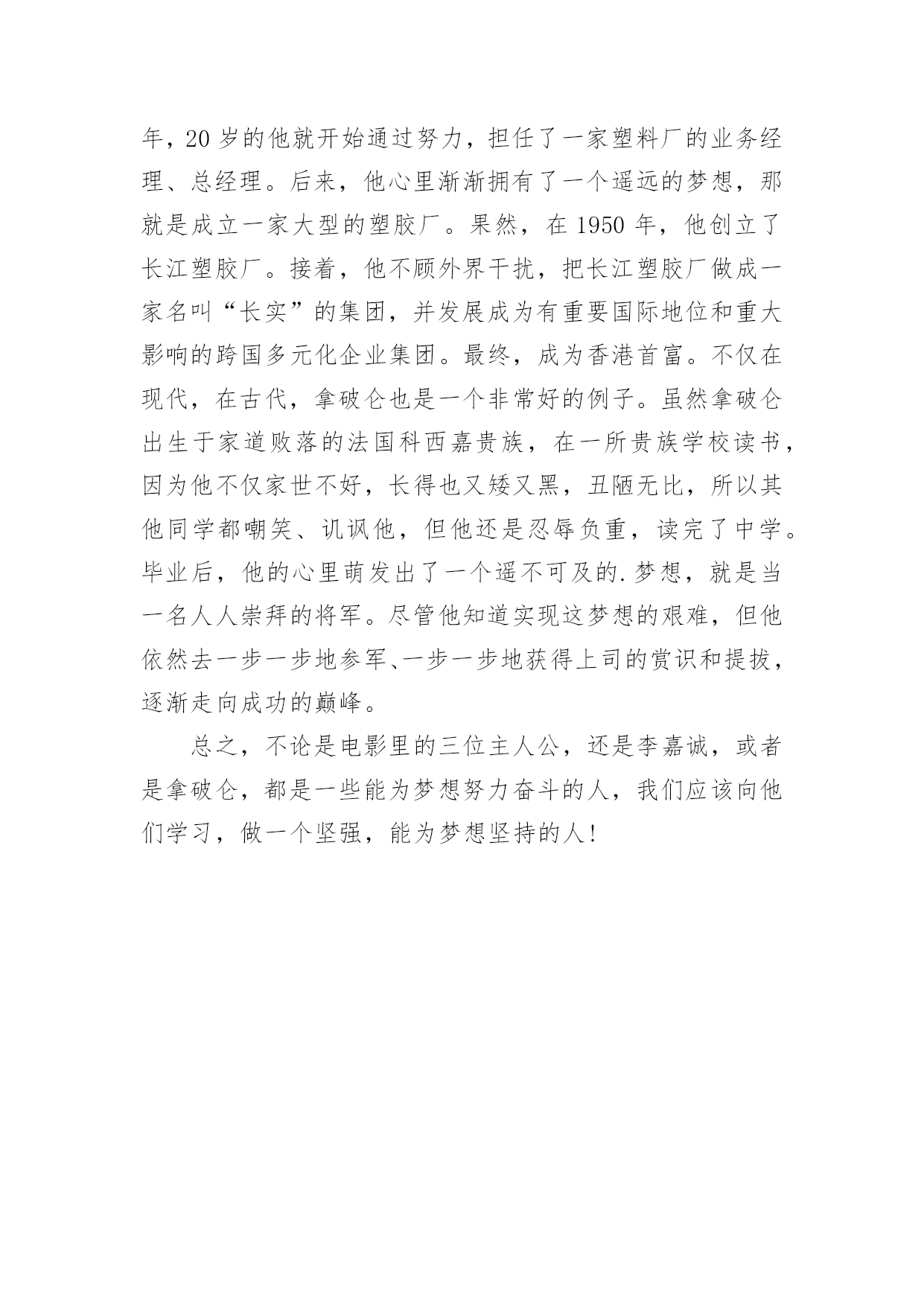 年，20 岁的他就开始通过努力，担任了一家塑料厂的业务经理、总经理。后来，他心里渐渐拥有了一个遥远的梦想，那就是成立一家大型的塑胶厂。果然，在 1950 年，他创立了长江塑胶厂。接着，他不顾外界干扰，把长江塑胶厂做成一家名叫“长实”的集团，并发展成为有重要国际地位和重大影响的跨国多元化企业集团。最终，成为香港首富。不仅在现代，在古代，拿破仑也是一个非常好的例子。虽然拿破仑出生于家道败落的法国科西嘉贵族，在一所贵族学校读书，因为他不仅家世不好，长得也又矮又黑，丑陋无比，所以其他同学都嘲笑、讥讽他，但他还是忍辱负重，读完了中学。毕业后，他的心里萌发出了一个遥不可及的.梦想，就是当一名人人崇拜的将军。尽管他知道实现这梦想的艰难，但他依然去一步一步地参军、一步一步地获得上司的赏识和提拔，逐渐走向成功的巅峰。

总之，不论是电影里的三位主人公，还是李嘉诚，或者是拿破仑，都是一些能为梦想努力奋斗的人，我们应该向他们学习，做一个坚强，能为梦想坚持的人!